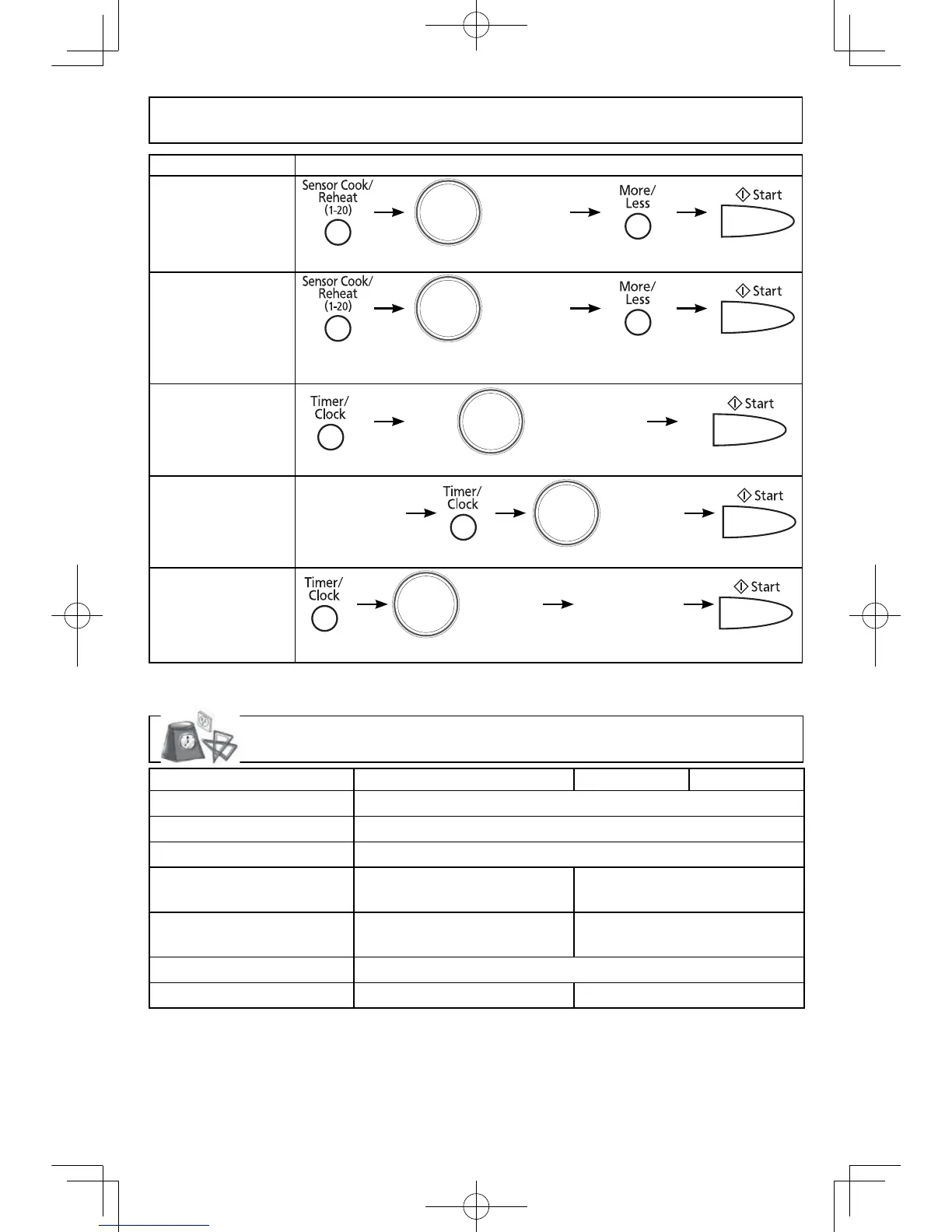 Sensor Cook/ Reheat (1-20)

More/ Less

Start

Sensor Cook/ Reheat (1-20)

More/ Less

Start

Timer/ Clock

Start

Timer/ Clock

Start

Timer/ Clock

Start